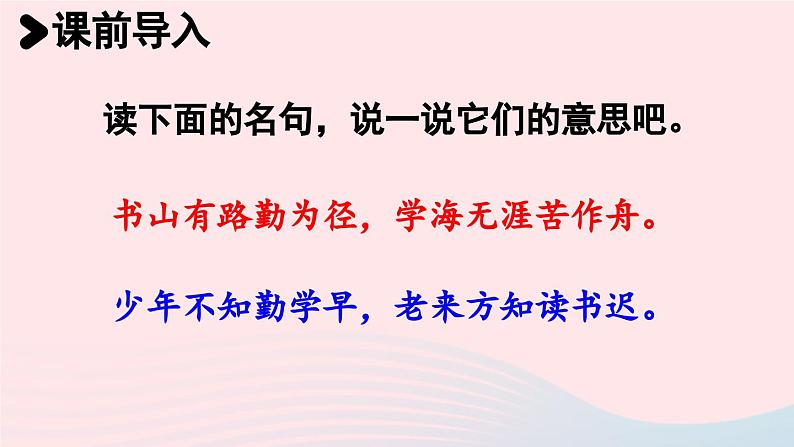 课前导入

读下面的名句，说一说它们的意思吧。

书山有路勤为径，学海无涯苦作舟。

少年不知勤学早，老来方知读书迟。